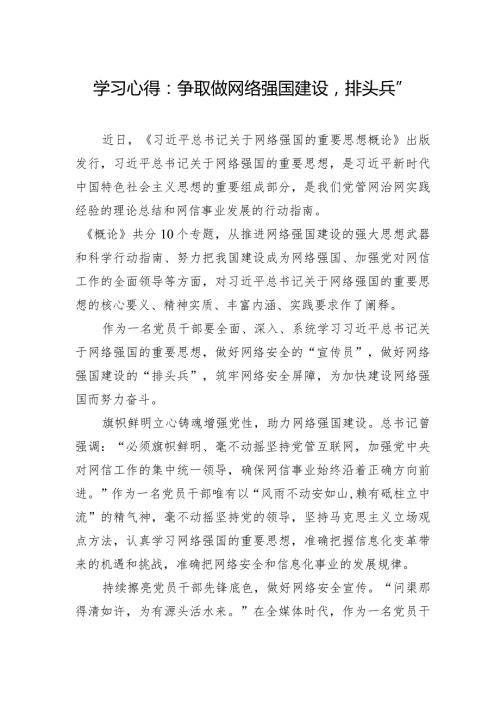 学习心得：争取做网络强国建设，排头兵”

近日，《习近平总书记关于网络强国的重要思想概论》出版发行，习近平总书记关于网络强国的重要思想，是习近平新时代中国特色社会主义思想的重要组成部分，是我们党管网治网实践经验的理论总结和网信事业发展的行动指南。

《概论》共分10个专题，从推进网络强国建设的强大思想武器和科学行动指南、努力把我国建设成为网络强国、加强党对网信工作的全面领导等方面，对习近平总书记关于网络强国的重要思想的核心要义、精神实质、丰富内涵、实践要求作了阐释。

作为一名党员干部要全面、深入、系统学习习近平总书记关于网络强国的重要思想，做好网络安全的“宣传员”，做好网络强国建设的“排头兵”，筑牢网络安全屏障，为加快建设网络强国而努力奋斗。

旗帜鲜明立心铸魂增强党性，助力网络强国建设。总书记曾强调：“必须旗帜鲜明、毫不动摇坚持党管互联网，加强党中央对网信工作的集中统一领导，确保网信事业始终沿着正确方向前进。”作为一名党员干部唯有以“风雨不动安如山,赖有砥柱立中流”的精气神，毫不动摇坚持党的领导，坚持马克思主义立场观点方法，认真学习网络强国的重要思想，准确把握信息化变革带来的机遇和挑战，准确把网络安全和信息化事业的发展规律。

持续擦亮党员干部先锋底色，做好网络安全宣传。“问渠那得清如许，为有源头活水来。”在全媒体时代，作为一名党员干